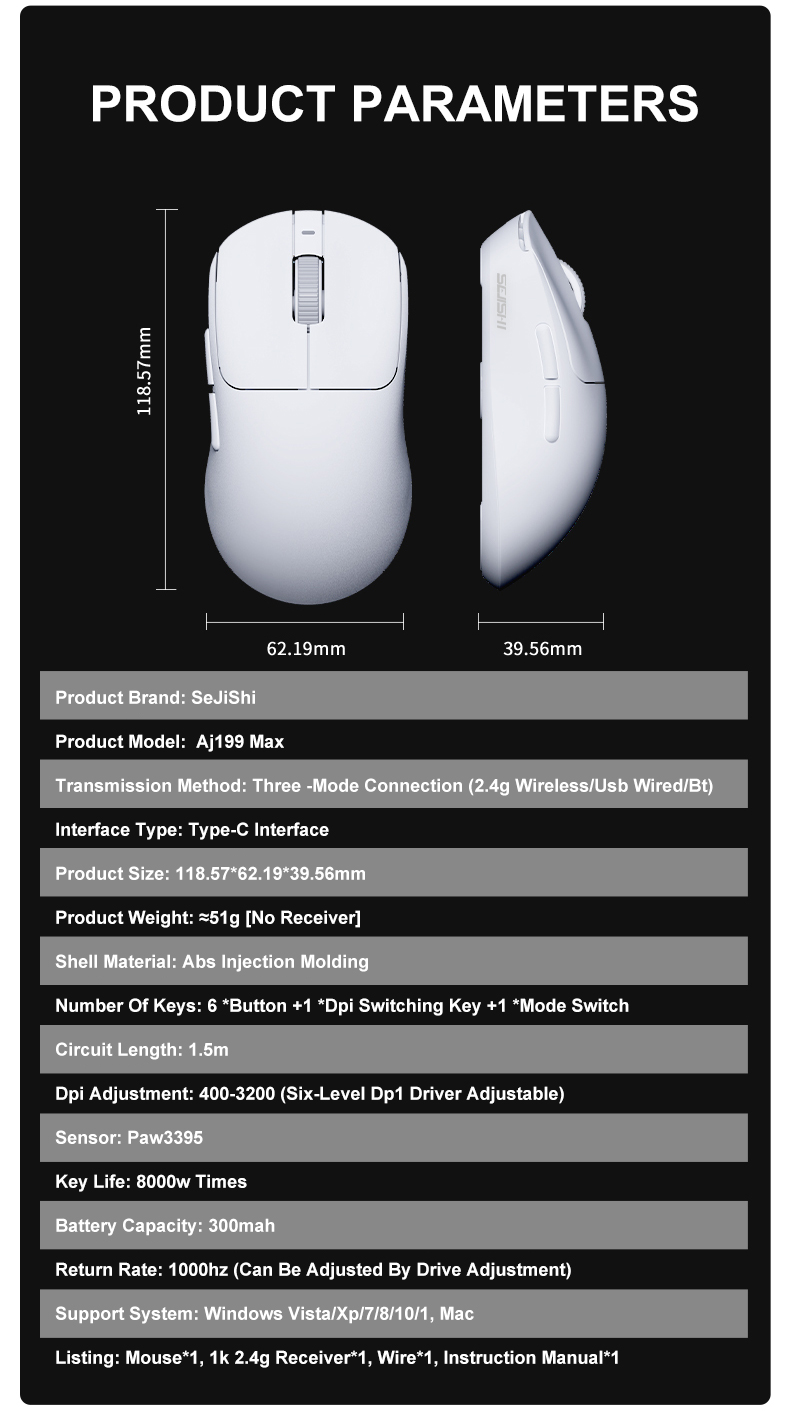 PRODUCT PARAMETERS

118.57mm

SEJISHI

62.19mm

39.56mm

Product Brand: SeJiShi

Product Model: Aj199 Max

Transmission Method: Three -Mode Connection (2.4g Wireless/Usb Wired/Bt)

Interface Type: Type-C Interface

Product Size: 118.57*62.19*39.56mm

Product Weight: ≈51g [No Receiver]

Shell Material: Abs Injection Molding

Number Of Keys: 6 *Button +1 *Dpi Switching Key +1 *Mode Switch

Circuit Length: 1.5m

Dpi Adjustment: 400-3200 (Six-Level Dp1 Driver Adjustable)

Sensor: Paw3395

Key Life: 8000w Times

Battery Capacity: 300mah

Return Rate: 1000hz (Can Be Adjusted By Drive Adjustment)

Support System: Windows Vista/Xp/7/8/10/1, Mac

Listing: Mouse*1, 1k 2.4g Receiver*1, Wire*1, Instruction Manual*1